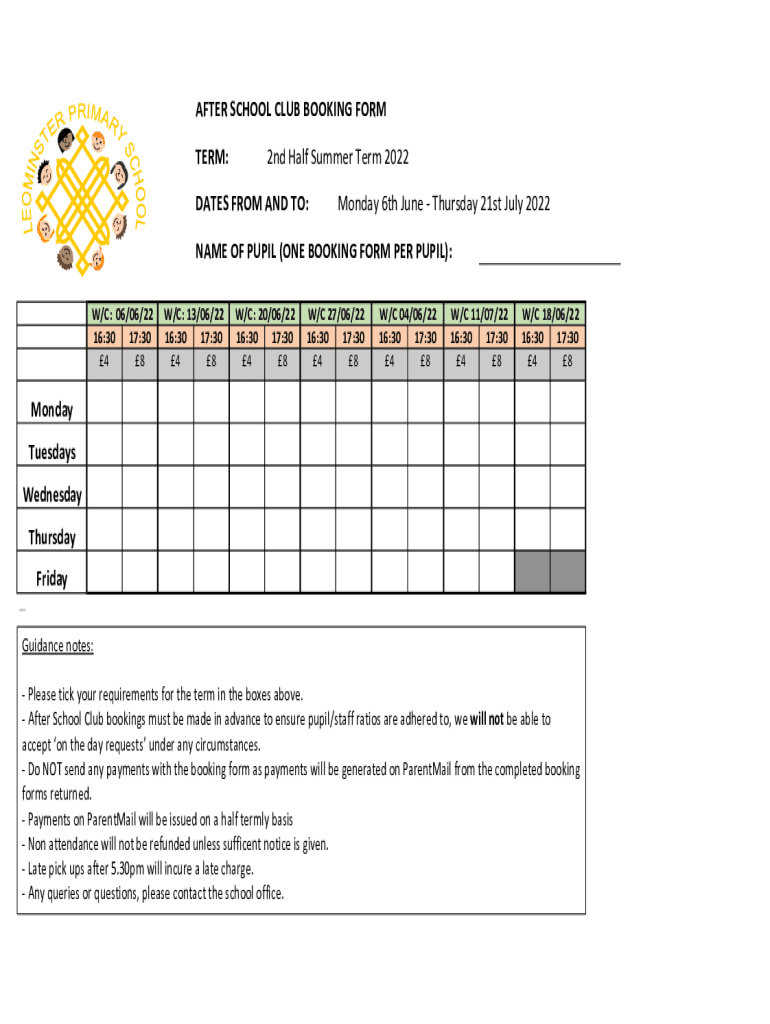 LEOMINSTER PRIMARY SCHOOL

AFTER SCHOOL CLUB BOOKING FORM

TERM: 2nd Half Summer Term 2022

DATES FROM AND TO: Monday 6th June - Thursday 21st July 2022

NAME OF PUPIL (ONE BOOKING FORM PER PUPIL): ____

| | W/C: 06/06/22 | | W/C: 13/06/22 | | W/C: 20/06/22 | | W/C 27/06/22 | | W/C 04/06/22 | | W/C 11/07/22 | | W/C 18/06/22 | |
|---|---|---|---|---|---|---|---|---|---|---|---|---|---|---|
| | 16:30 | 17:30 | 16:30 | 17:30 | 16:30 | 17:30 | 16:30 | 17:30 | 16:30 | 17:30 | 16:30 | 17:30 | 16:30 | 17:30 |
| | £4 | £8 | £4 | £8 | £4 | £8 | £4 | £8 | £4 | £8 | £4 | £8 | £4 | £8 |
| Monday | | | | | | | | | | | | | | |
| Tuesdays | | | | | | | | | | | | | | |
| Wednesday | | | | | | | | | | | | | | |
| Thursday | | | | | | | | | | | | | | |
| Friday | | | | | | | | | | | | | | |

Guidance notes:

- Please tick your requirements for the term in the boxes above.
- After School Club bookings must be made in advance to ensure pupil/staff ratios are adhered to, we will not be able to accept 'on the day requests' under any circumstances.
- Do NOT send any payments with the booking form as payments will be generated on ParentMail from the completed booking forms returned.
- Payments on ParentMail will be issued on a half termly basis
- Non attendance will not be refunded unless sufficent notice is given.
- Late pick ups after 5.30pm will incure a late charge.
- Any queries or questions, please contact the school office.